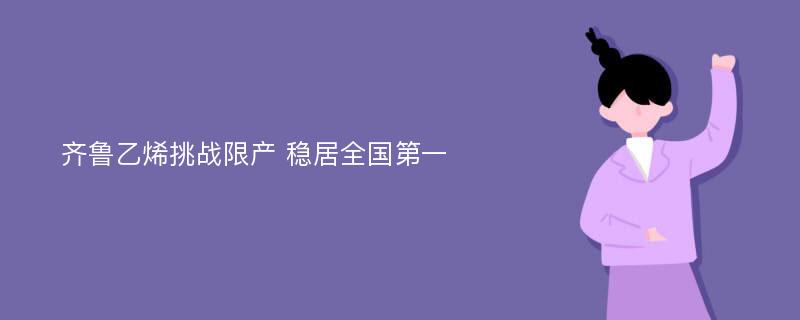 齐鲁乙烯挑战限产 稳居全国第一